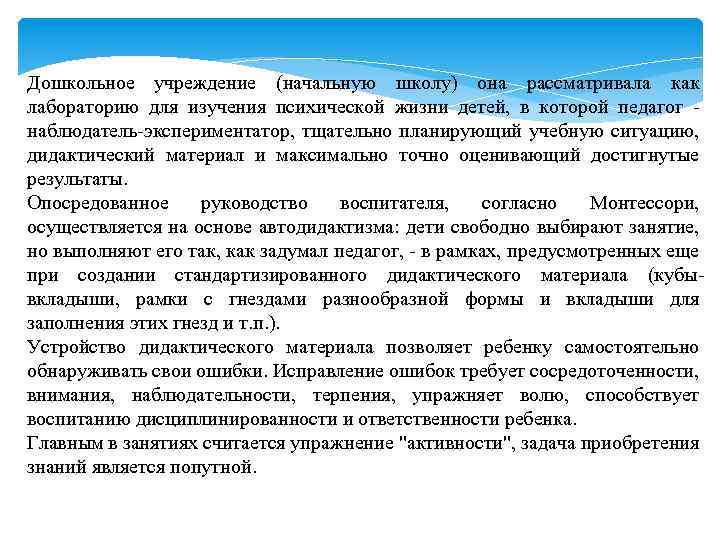 Дошкольное учреждение (начальную школу) она рассматривала как лабораторию для изучения психической жизни детей, в которой педагог - наблюдатель-экспериментатор, тщательно планирующий учебную ситуацию, дидактический материал и максимально точно оценивающий достигнутые результаты.
Опосредованное руководство воспитателя, согласно Монтессори, осуществляется на основе автодидактизма: дети свободно выбирают занятие, но выполняют его так, как задумал педагог, - в рамках, предусмотренных еще при создании стандартизированного дидактического материала (кубы-вкладыши, рамки с гнездами разнообразной формы и вкладыши для заполнения этих гнезд и т.п.).
Устройство дидактического материала позволяет ребенку самостоятельно обнаруживать свои ошибки. Исправление ошибок требует сосредоточенности, внимания, наблюдательности, терпения, упражняет волю, способствует воспитанию дисциплинированности и ответственности ребенка.
Главным в занятиях считается упражнение "активности", задача приобретения знаний является попутной.